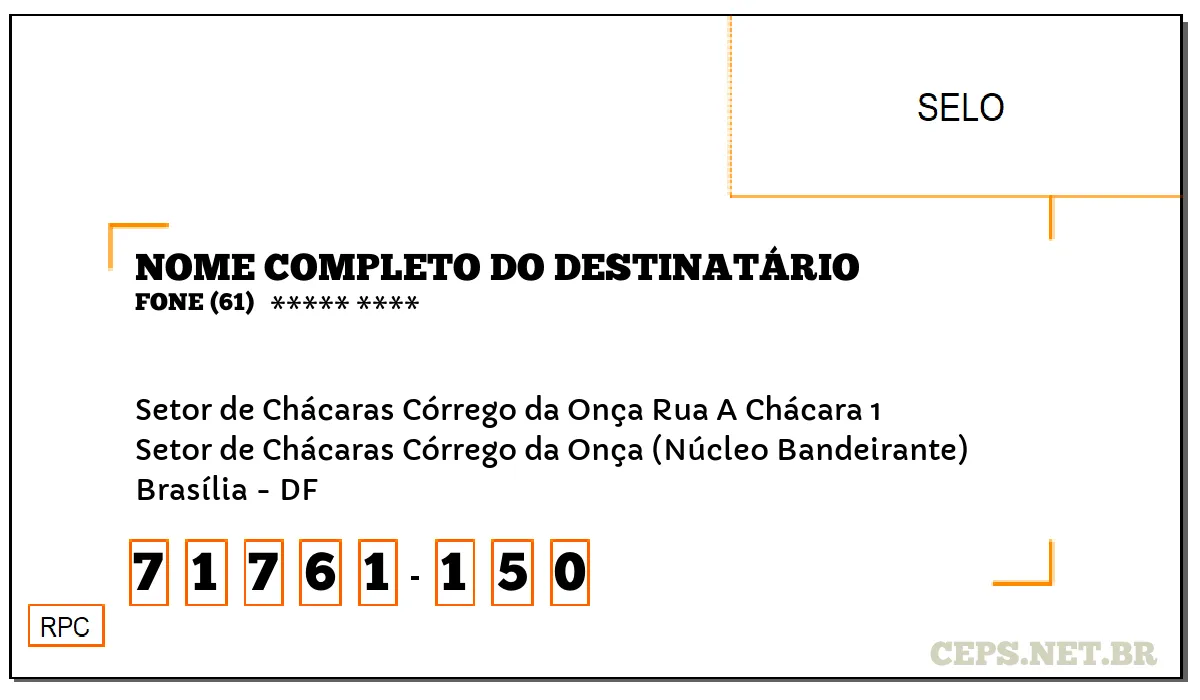 SELO

NOME COMPLETO DO DESTINATÁRIO
FONE (61) ***** ****

Setor de Chácaras Córrego da Onça Rua A Chácara 1
Setor de Chácaras Córrego da Onça (Núcleo Bandeirante)
Brasília - DF

7 1 7 6 1 - 1 5 0

RPC

CEPS.NET.BR